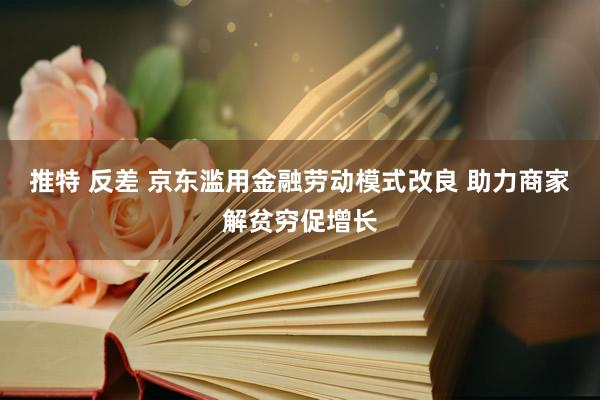 推特 反差 京东滥用金融劳动模式改良 助力商家解贫穷促增长